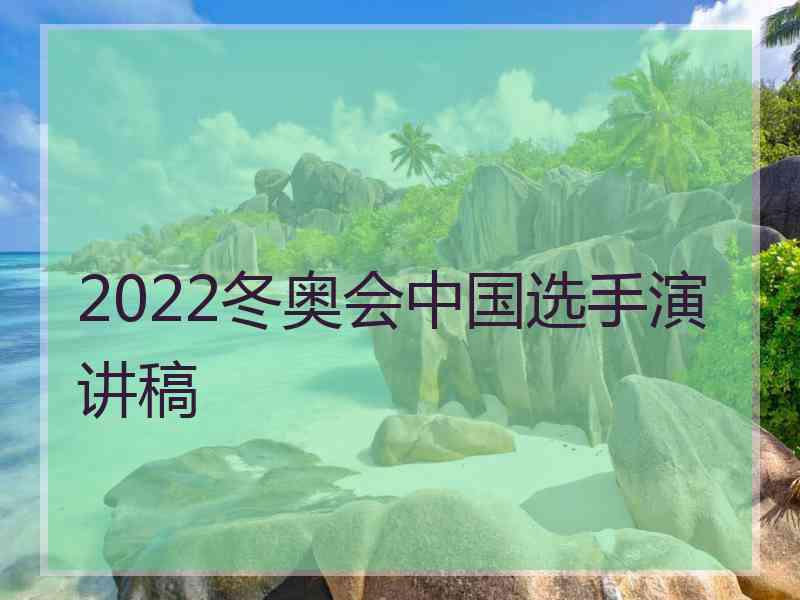 2022冬奥会中国选手演讲稿